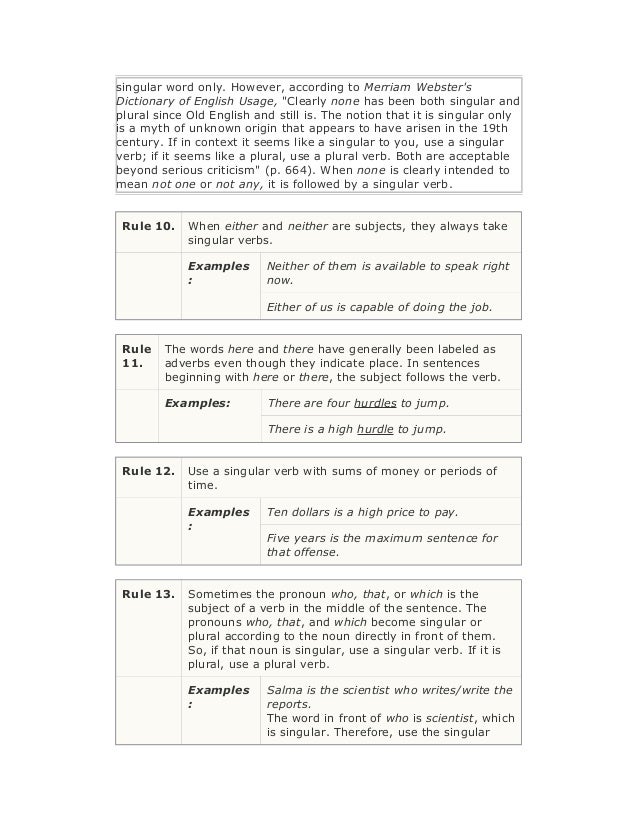 singular word only. However, according to Merriam Webster's Dictionary of English Usage, "Clearly none has been both singular and plural since Old English and still is. The notion that it is singular only is a myth of unknown origin that appears to have arisen in the 19th century. If in context it seems like a singular to you, use a singular verb; if it seems like a plural, use a plural verb. Both are acceptable beyond serious criticism" (p. 664). When none is clearly intended to mean not one or not any, it is followed by a singular verb.

| Rule 10. | When either and neither are subjects, they always take singular verbs. | |
|---|---|---|
| | Examples : | Neither of them is available to speak right now. |
| | | Either of us is capable of doing the job. |

| Rule 11. | The words here and there have generally been labeled as adverbs even though they indicate place. In sentences beginning with here or there, the subject follows the verb. | |
|---|---|---|
| | Examples: | There are four hurdles to jump. |
| | | There is a high hurdle to jump. |

| Rule 12. | Use a singular verb with sums of money or periods of time. | |
|---|---|---|
| | Examples : | Ten dollars is a high price to pay. |
| | | Five years is the maximum sentence for that offense. |

| Rule 13. | Sometimes the pronoun who, that, or which is the subject of a verb in the middle of the sentence. The pronouns who, that, and which become singular or plural according to the noun directly in front of them. So, if that noun is singular, use a singular verb. If it is plural, use a plural verb. | |
|---|---|---|
| | Examples : | Salma is the scientist who writes/write the reports. The word in front of who is scientist, which is singular. Therefore, use the singular |